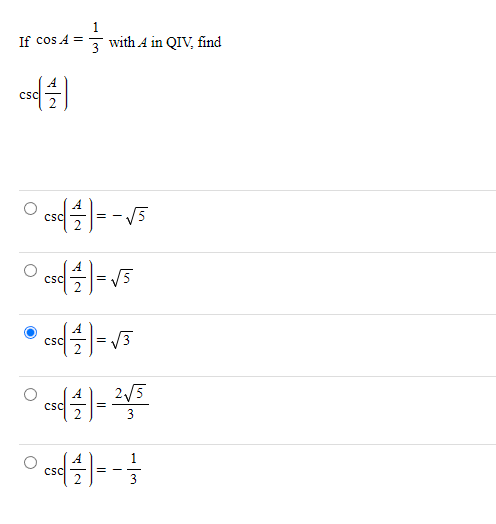 If $\cos A = \frac{1}{3}$ with $A$ in QIV, find

$\csc\left(\frac{A}{2}\right)$

$\csc\left(\frac{A}{2}\right) = -\sqrt{5}$

$\csc\left(\frac{A}{2}\right) = \sqrt{5}$

$\csc\left(\frac{A}{2}\right) = \sqrt{3}$

$\csc\left(\frac{A}{2}\right) = \frac{2\sqrt{5}}{3}$

$\csc\left(\frac{A}{2}\right) = -\frac{1}{3}$